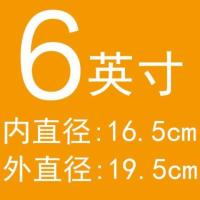 6英寸

内直径:16.5cm

外直径:19.5cm